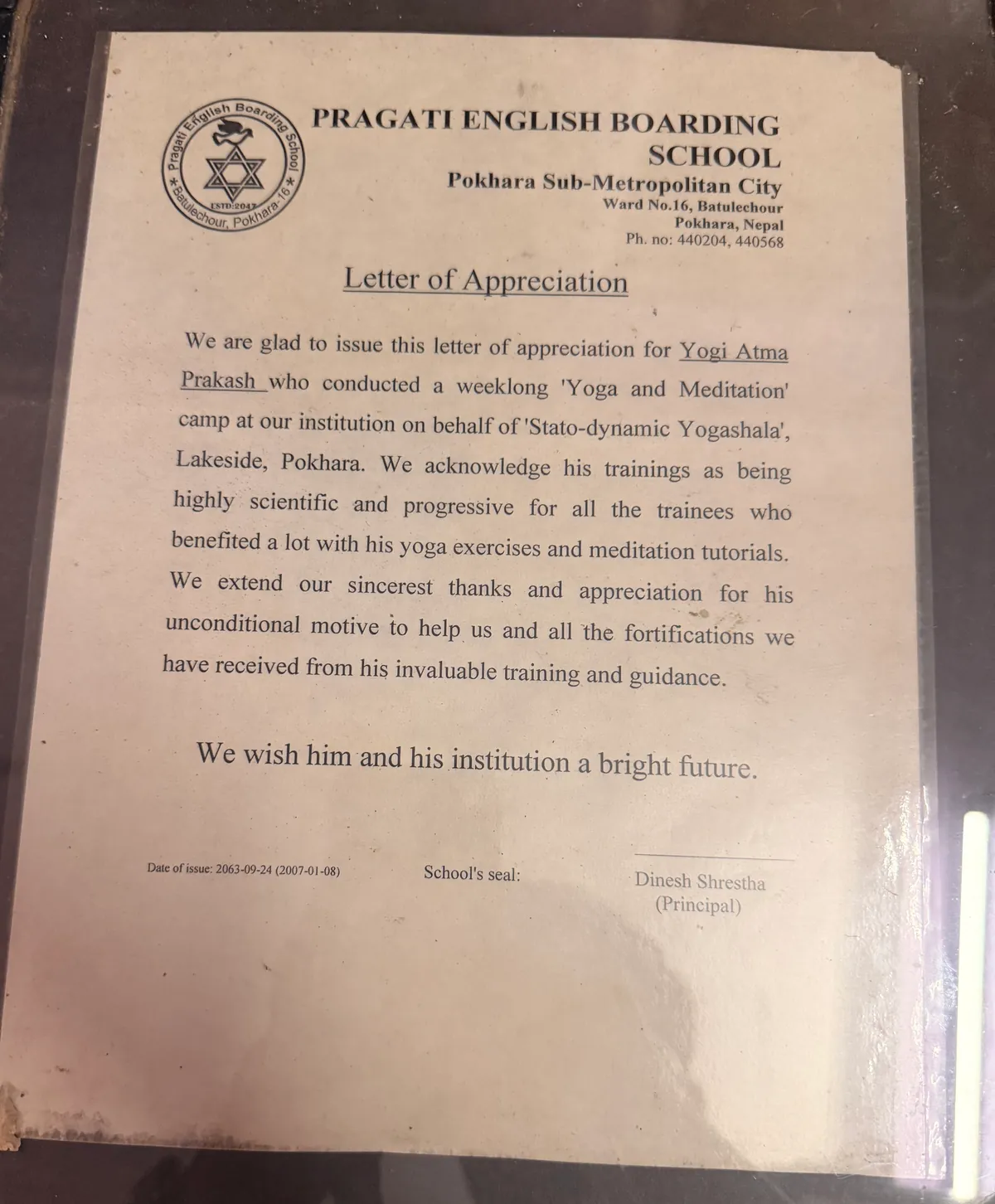 Pragati English Boarding School
ESTD:2047
Batulechour, Pokhara-16

PRAGATI ENGLISH BOARDING SCHOOL
Pokhara Sub-Metropolitan City
Ward No.16, Batulechour
Pokhara, Nepal
Ph. no: 440204, 440568

Letter of Appreciation

We are glad to issue this letter of appreciation for Yogi Atma Prakash who conducted a weeklong 'Yoga and Meditation' camp at our institution on behalf of 'Stato-dynamic Yogashala', Lakeside, Pokhara. We acknowledge his trainings as being highly scientific and progressive for all the trainees who benefited a lot with his yoga exercises and meditation tutorials. We extend our sincerest thanks and appreciation for his unconditional motive to help us and all the fortifications we have received from his invaluable training and guidance.

We wish him and his institution a bright future.

Date of issue: 2063-09-24 (2007-01-08)

School's seal:

Dinesh Shrestha
(Principal)